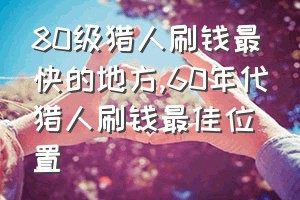 80级猎人刷钱最快的地方,60年代猎人刷钱最佳位置